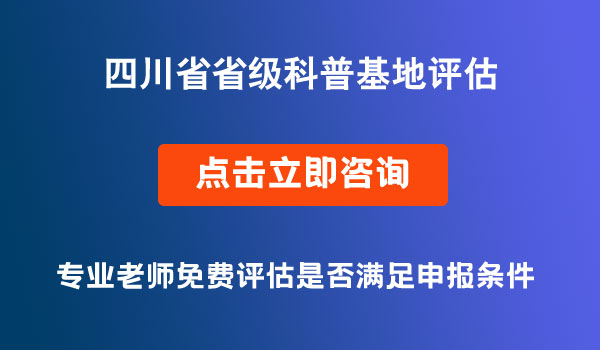 四川省省级科普基地评估

点击立即咨询

专业老师免费评估是否满足申报条件